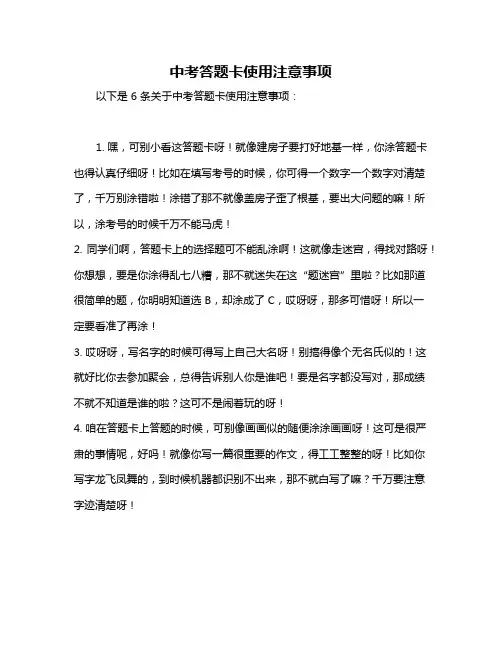 中考答题卡使用注意事项

以下是 6 条关于中考答题卡使用注意事项：

1. 嘿，可别小看这答题卡呀！就像建房子要打好地基一样，你涂答题卡也得认真仔细呀！比如在填写考号的时候，你可得一个数字一个数字对清楚了，千万别涂错啦！涂错了那不就像盖房子歪了根基，要出大问题的嘛！所以，涂考号的时候千万不能马虎！

2. 同学们啊，答题卡上的选择题可不能乱涂啊！这就像走迷宫，得找对路呀！你想想，要是你涂得乱七八糟，那不就迷失在这“题迷宫”里啦？比如那道很简单的题，你明明知道选 B，却涂成了 C，哎呀呀，那多可惜呀！所以一定要看准了再涂！

3. 哎呀呀，写名字的时候可得写上自己大名呀！别搞得像个无名氏似的！这就好比你去参加聚会，总得告诉别人你是谁吧！要是名字都没写对，那成绩不就不知道是谁的啦？这可不是闹着玩的呀！

4. 咱在答题卡上答题的时候，可别像画画似的随便涂涂画画呀！这可是很严肃的事情呢，好吗！就像你写一篇很重要的作文，得工工整整的呀！比如你写字龙飞凤舞的，到时候机器都识别不出来，那不就白写了嘛？千万要注意字迹清楚呀！